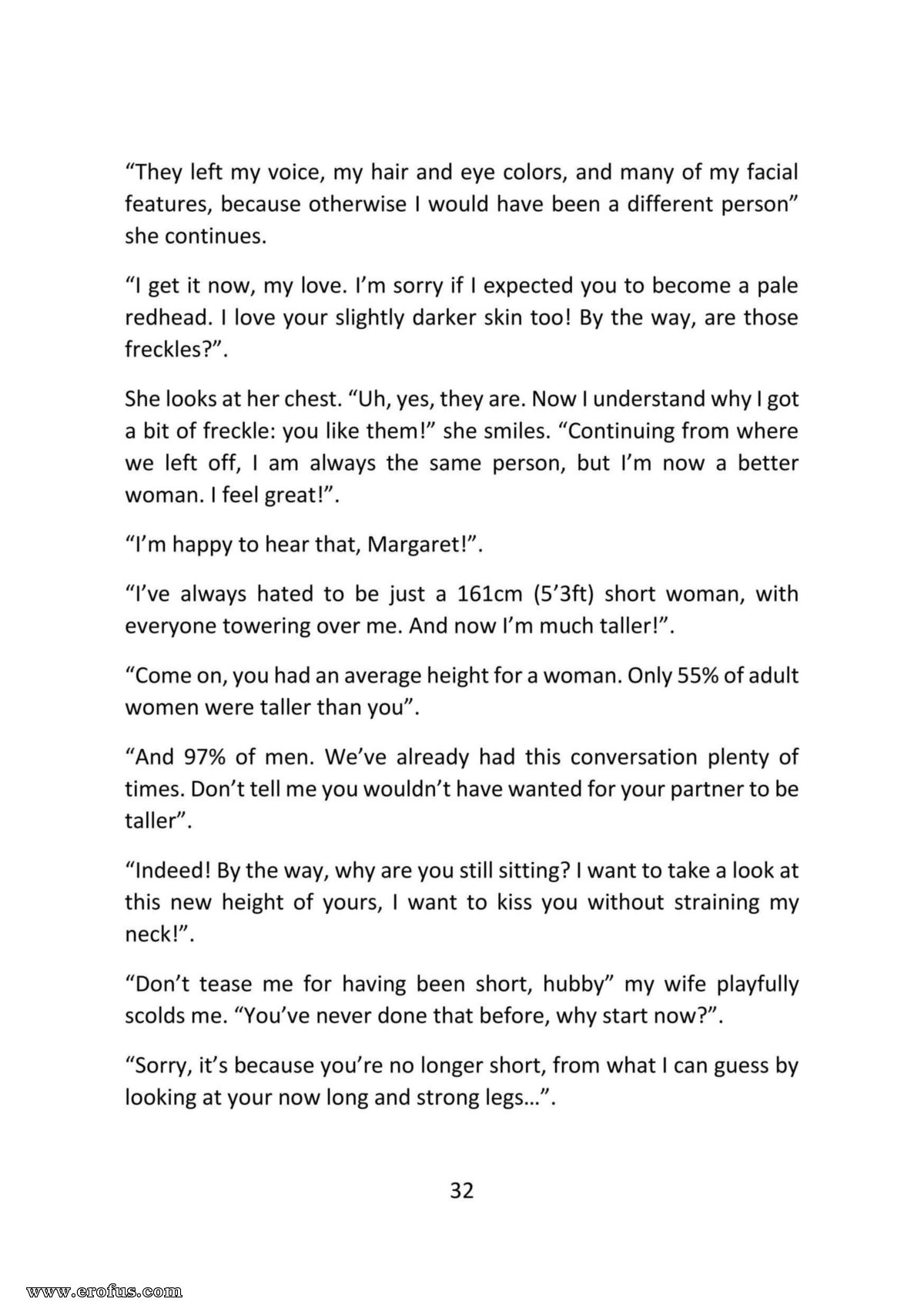 “They left my voice, my hair and eye colors, and many of my facial features, because otherwise I would have been a different person” she continues.

“I get it now, my love. I’m sorry if I expected you to become a pale redhead. I love your slightly darker skin too! By the way, are those freckles?”.

She looks at her chest. “Uh, yes, they are. Now I understand why I got a bit of freckle: you like them!” she smiles. “Continuing from where we left off, I am always the same person, but I’m now a better woman. I feel great!”.

“I’m happy to hear that, Margaret!”.

“I’ve always hated to be just a 161cm (5’3ft) short woman, with everyone towering over me. And now I’m much taller!”.

“Come on, you had an average height for a woman. Only 55% of adult women were taller than you”.

“And 97% of men. We’ve already had this conversation plenty of times. Don’t tell me you wouldn’t have wanted for your partner to be taller”.

“Indeed! By the way, why are you still sitting? I want to take a look at this new height of yours, I want to kiss you without straining my neck!”.

“Don’t tease me for having been short, hubby” my wife playfully scolds me. “You’ve never done that before, why start now?”.

“Sorry, it’s because you’re no longer short, from what I can guess by looking at your now long and strong legs…”.

32

www.erofus.com